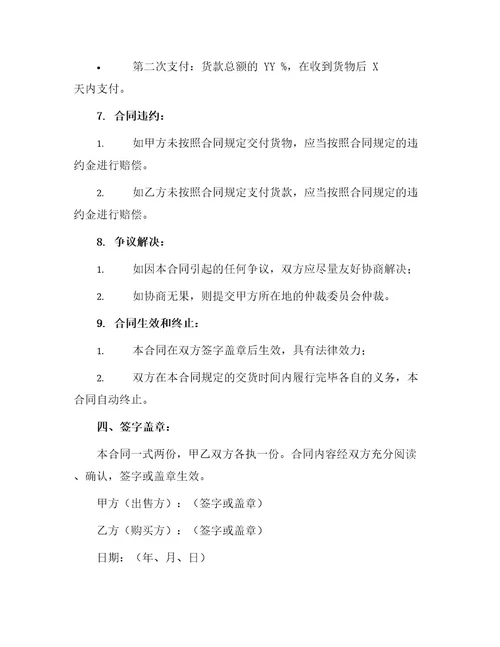 • 第二次支付：货款总额的 YY %，在收到货物后 X 天内支付。

7. 合同违约：

1. 如甲方未按照合同规定交付货物，应当按照合同规定的违约金进行赔偿。

2. 如乙方未按照合同规定支付货款，应当按照合同规定的违约金进行赔偿。

8. 争议解决：

1. 如因本合同引起的任何争议，双方应尽量友好协商解决；

2. 如协商无果，则提交甲方所在地的仲裁委员会仲裁。

9. 合同生效和终止：

1. 本合同在双方签字盖章后生效，具有法律效力；

2. 双方在本合同规定的交货时间内履行完毕各自的义务，本合同自动终止。

四、签字盖章：

本合同一式两份，甲乙双方各执一份。合同内容经双方充分阅读、确认，签字或盖章生效。

甲方（出售方）：（签字或盖章）

乙方（购买方）：（签字或盖章）

日期：（年、月、日）